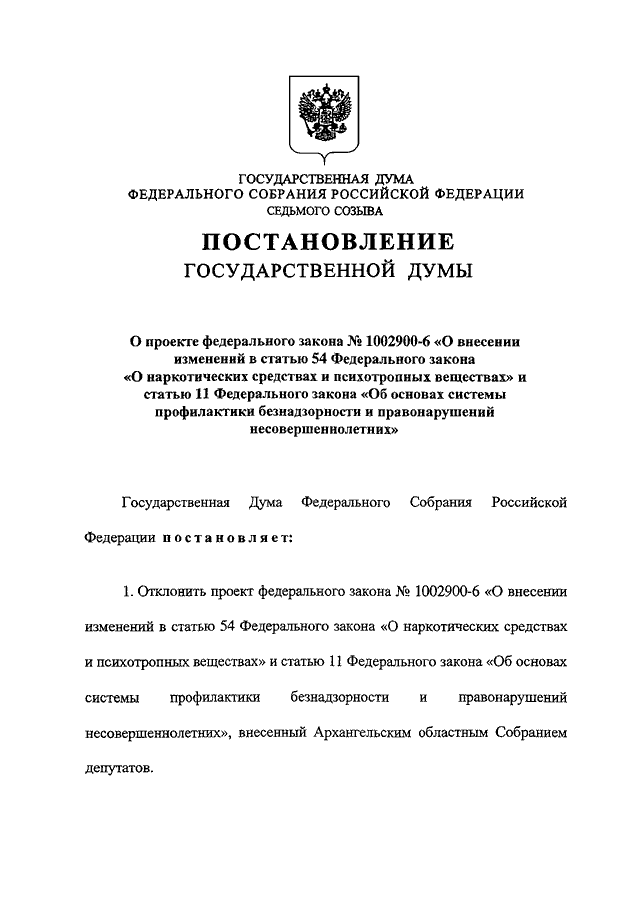 ГОСУДАРСТВЕННАЯ ДУМА
ФЕДЕРАЛЬНОГО СОБРАНИЯ РОССИЙСКОЙ ФЕДЕРАЦИИ
СЕДЬМОГО СОЗЫВА

ПОСТАНОВЛЕНИЕ
ГОСУДАРСТВЕННОЙ ДУМЫ

О проекте федерального закона № 1002900-6 «О внесении изменений в статью 54 Федерального закона «О наркотических средствах и психотропных веществах» и статью 11 Федерального закона «Об основах системы профилактики безнадзорности и правонарушений несовершеннолетних»

Государственная Дума Федерального Собрания Российской Федерации постановляет:

1. Отклонить проект федерального закона № 1002900-6 «О внесении изменений в статью 54 Федерального закона «О наркотических средствах и психотропных веществах» и статью 11 Федерального закона «Об основах системы профилактики безнадзорности и правонарушений несовершеннолетних», внесенный Архангельским областным Собранием депутатов.